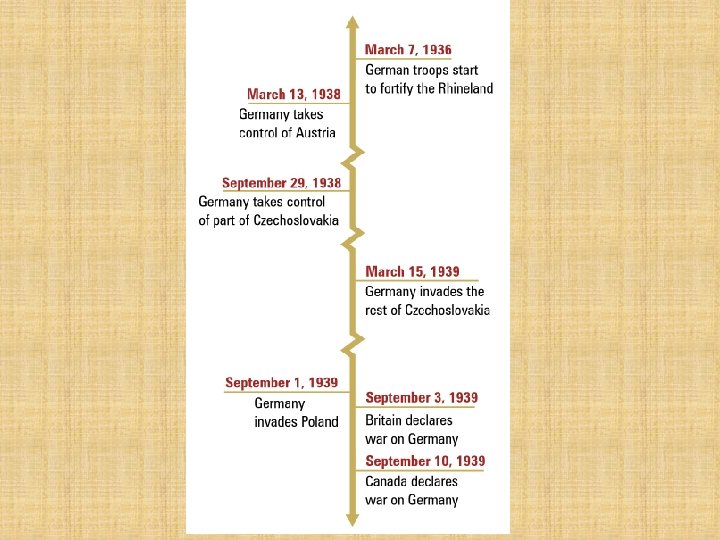 March 7, 1936
German troops start to fortify the Rhineland

March 13, 1938
Germany takes control of Austria

September 29, 1938
Germany takes control of part of Czechoslovakia

March 15, 1939
Germany invades the rest of Czechoslovakia

September 1, 1939
Germany invades Poland

September 3, 1939
Britain declares war on Germany

September 10, 1939
Canada declares war on Germany